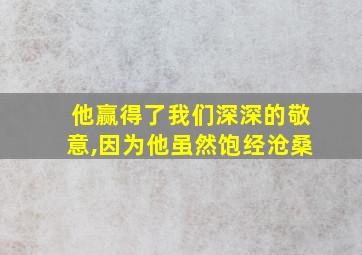 他赢得了我们深深的敬意,因为他虽然饱经沧桑